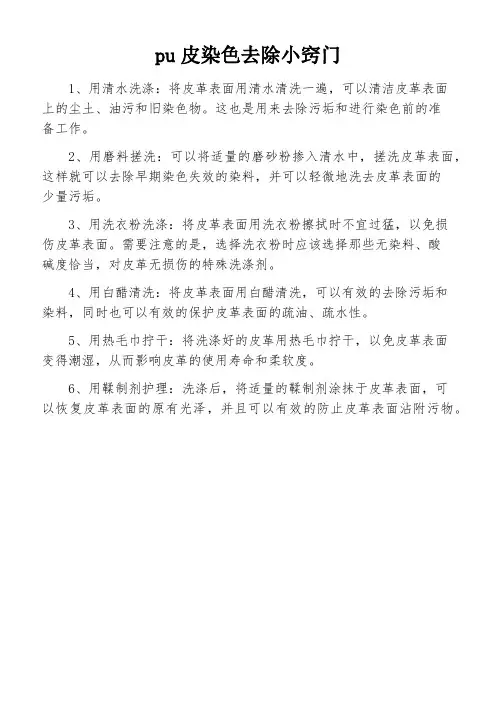 pu 皮染色去除小窍门

1、用清水洗涤：将皮革表面用清水清洗一遍，可以清洁皮革表面上的尘土、油污和旧染色物。这也是用来去除污垢和进行染色前的准备工作。

2、用磨料搓洗：可以将适量的磨砂粉掺入清水中，搓洗皮革表面，这样就可以去除早期染色失效的染料，并可以轻微地洗去皮革表面的少量污垢。

3、用洗衣粉洗涤：将皮革表面用洗衣粉擦拭时不宜过猛，以免损伤皮革表面。需要注意的是，选择洗衣粉时应该选择那些无染料、酸碱度恰当，对皮革无损伤的特殊洗涤剂。

4、用白醋清洗：将皮革表面用白醋清洗，可以有效的去除污垢和染料，同时也可以有效的保护皮革表面的疏油、疏水性。

5、用热毛巾拧干：将洗涤好的皮革用热毛巾拧干，以免皮革表面变得潮湿，从而影响皮革的使用寿命和柔软度。

6、用鞣制剂护理：洗涤后，将适量的鞣制剂涂抹于皮革表面，可以恢复皮革表面的原有光泽，并且可以有效的防止皮革表面沾附污物。